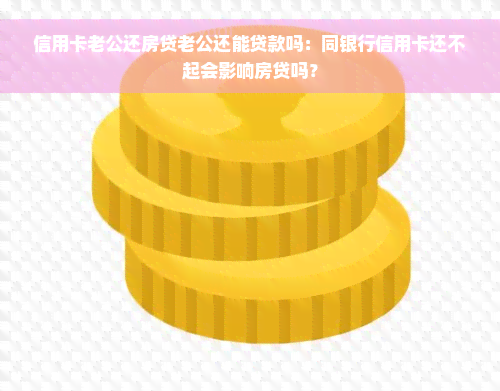 信用卡老公还房贷老公还能贷款吗：同银行信用卡还不起会影响房贷吗？